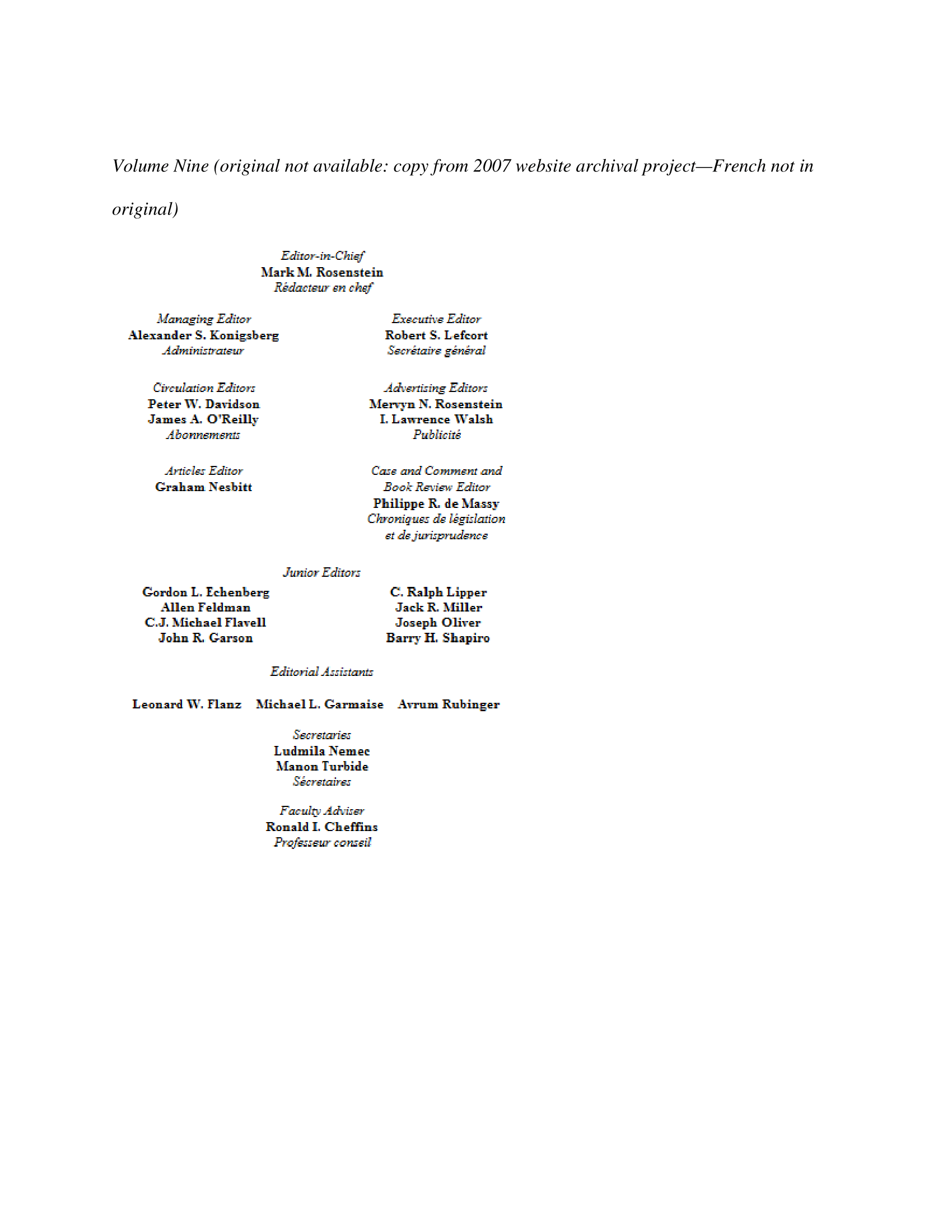 Volume Nine (original not available: copy from 2007 website archival project—French not in original)

Editor-in-Chief
Mark M. Rosenstein
Rédacteur en chef

Managing Editor
Alexander S. Konigsberg
Administrateur

Executive Editor
Robert S. Lefcort
Secrétaire général

Circulation Editors
Peter W. Davidson
James A. O'Reilly
Abonnements

Advertising Editors
Mervyn N. Rosenstein
I. Lawrence Walsh
Publicité

Articles Editor
Graham Nesbitt

Case and Comment and Book Review Editor
Philippe R. de Massy
Chroniques de législation et de jurisprudence

Junior Editors

Gordon L. Echenberg
Allen Feldman
C.J. Michael Flavell
John R. Garson

C. Ralph Lipper
Jack R. Miller
Joseph Oliver
Barry H. Shapiro

Editorial Assistants

Leonard W. Flanz Michael L. Garmaise Avrum Rubinger

Secretaries
Ludmila Nemec
Manon Turbide
Sécretaires

Faculty Adviser
Ronald I. Cheffins
Professeur conseil